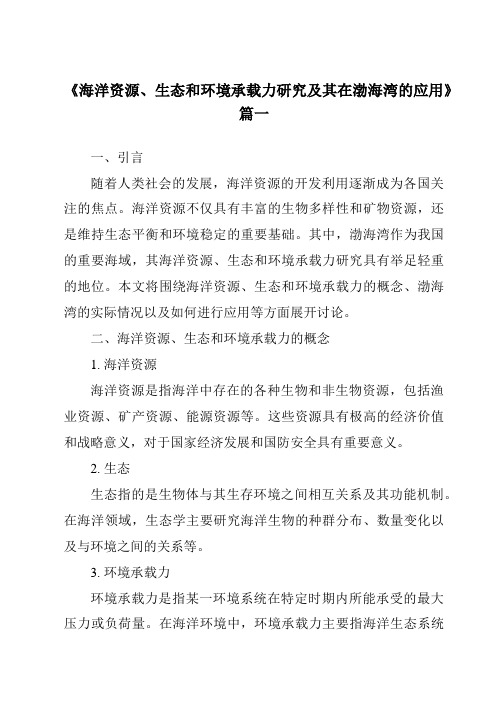 《海洋资源、生态和环境承载力研究及其在渤海湾的应用》篇一

一、引言

随着人类社会的发展，海洋资源的开发利用逐渐成为各国关注的焦点。海洋资源不仅具有丰富的生物多样性和矿物资源，还是维持生态平衡和环境稳定的重要基础。其中，渤海湾作为我国的重要海域，其海洋资源、生态和环境承载力研究具有举足轻重的地位。本文将围绕海洋资源、生态和环境承载力的概念、渤海湾的实际情况以及如何进行应用等方面展开讨论。

二、海洋资源、生态和环境承载力的概念

1. 海洋资源

海洋资源是指海洋中存在的各种生物和非生物资源，包括渔业资源、矿产资源、能源资源等。这些资源具有极高的经济价值和战略意义，对于国家经济发展和国防安全具有重要意义。

2. 生态

生态指的是生物体与其生存环境之间相互关系及其功能机制。在海洋领域，生态学主要研究海洋生物的种群分布、数量变化以及与环境之间的关系等。

3. 环境承载力

环境承载力是指某一环境系统在特定时期内所能承受的最大压力或负荷量。在海洋环境中，环境承载力主要指海洋生态系统